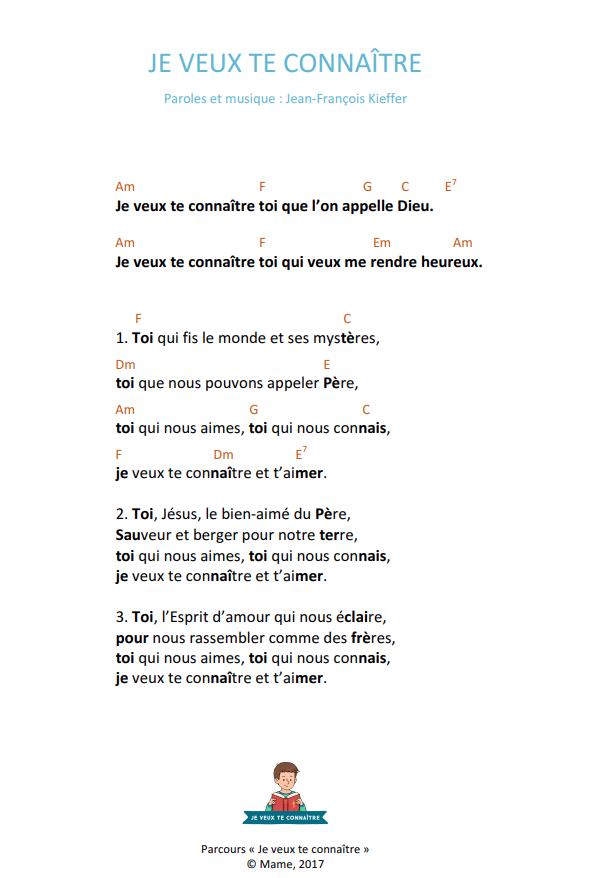 JE VEUX TE CONNAÎTRE

Paroles et musique : Jean-François Kieffer

Am F G C $E^7$
Je veux te connaître toi que l'on appelle Dieu.

Am F Em Am
Je veux te connaître toi qui veux me rendre heureux.

F C
1. Toi qui fis le monde et ses mystères,
Dm E
toi que nous pouvons appeler Père,
Am G C
toi qui nous aimes, toi qui nous connais,
F Dm $E^7$
je veux te connaître et t'aimer.

2. Toi, Jésus, le bien-aimé du Père,
Sauveur et berger pour notre terre,
toi qui nous aimes, toi qui nous connais,
je veux te connaître et t'aimer.

3. Toi, l'Esprit d'amour qui nous éclaire,
pour nous rassembler comme des frères,
toi qui nous aimes, toi qui nous connais,
je veux te connaître et t'aimer.

JE VEUX TE CONNAÎTRE

Parcours « Je veux te connaître »
© Mame, 2017